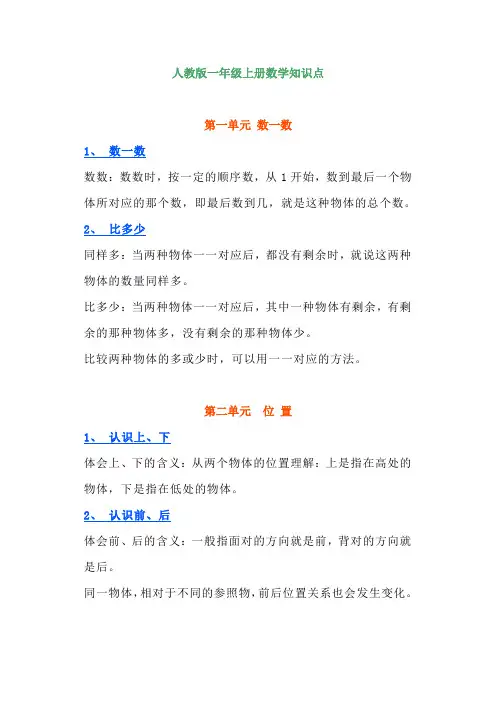 人教版一年级上册数学知识点

第一单元 数一数

1、 数一数

数数：数数时，按一定的顺序数，从 1 开始，数到最后一个物体所对应的那个数，即最后数到几，就是这种物体的总个数。

2、 比多少

同样多：当两种物体一一对应后，都没有剩余时，就说这两种物体的数量同样多。

比多少：当两种物体一一对应后，其中一种物体有剩余，有剩余的那种物体多，没有剩余的那种物体少。

比较两种物体的多或少时，可以用一一对应的方法。

第二单元 位 置

1、 认识上、下

体会上、下的含义：从两个物体的位置理解：上是指在高处的物体，下是指在低处的物体。

2、 认识前、后

体会前、后的含义：一般指面对的方向就是前，背对的方向就是后。

同一物体，相对于不同的参照物，前后位置关系也会发生变化。